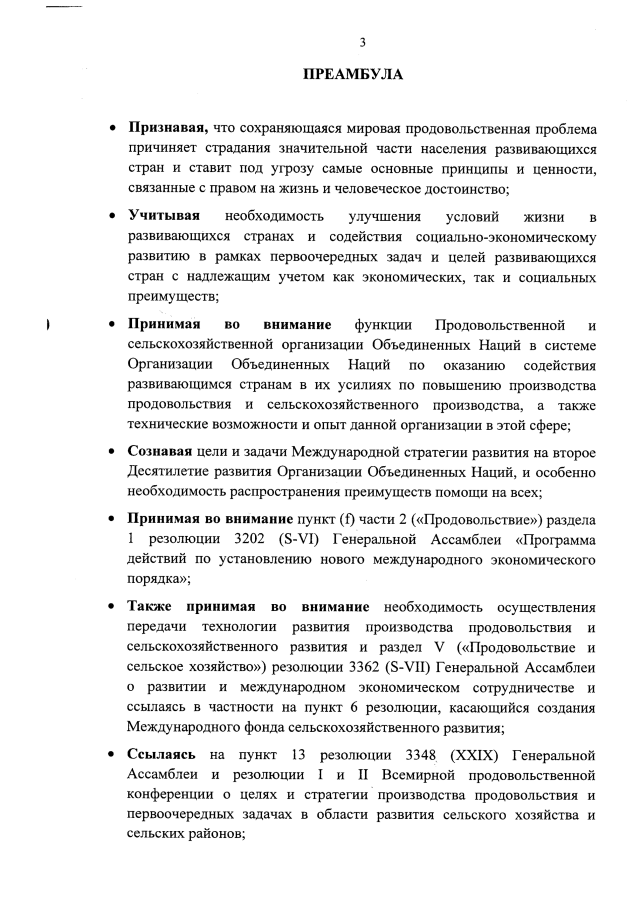 3

ПРЕАМБУЛА

• Признавая, что сохраняющаяся мировая продовольственная проблема причиняет страдания значительной части населения развивающихся стран и ставит под угрозу самые основные принципы и ценности, связанные с правом на жизнь и человеческое достоинство;

• Учитывая необходимость улучшения условий жизни в развивающихся странах и содействия социально-экономическому развитию в рамках первоочередных задач и целей развивающихся стран с надлежащим учетом как экономических, так и социальных преимуществ;

• Принимая во внимание функции Продовольственной и сельскохозяйственной организации Объединенных Наций в системе Организации Объединенных Наций по оказанию содействия развивающимся странам в их усилиях по повышению производства продовольствия и сельскохозяйственного производства, а также технические возможности и опыт данной организации в этой сфере;

• Сознавая цели и задачи Международной стратегии развития на второе Десятилетие развития Организации Объединенных Наций, и особенно необходимость распространения преимуществ помощи на всех;

• Принимая во внимание пункт (f) части 2 («Продовольствие») раздела 1 резолюции 3202 (S-VI) Генеральной Ассамблеи «Программа действий по установлению нового международного экономического порядка»;

• Также принимая во внимание необходимость осуществления передачи технологии развития производства продовольствия и сельскохозяйственного развития и раздел V («Продовольствие и сельское хозяйство») резолюции 3362 (S-VII) Генеральной Ассамблеи о развитии и международном экономическом сотрудничестве и ссылаясь в частности на пункт 6 резолюции, касающийся создания Международного фонда сельскохозяйственного развития;

• Ссылаясь на пункт 13 резолюции 3348 (XXIX) Генеральной Ассамблеи и резолюции I и II Всемирной продовольственной конференции о целях и стратегии производства продовольствия и первоочередных задачах в области развития сельского хозяйства и сельских районов;